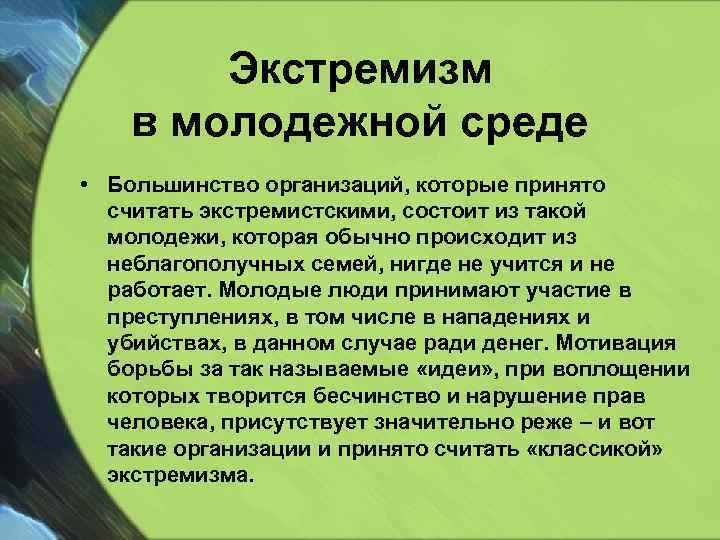 Экстремизм в молодежной среде

• Большинство организаций, которые принято считать экстремистскими, состоит из такой молодежи, которая обычно происходит из неблагополучных семей, нигде не учится и не работает. Молодые люди принимают участие в преступлениях, в том числе в нападениях и убийствах, в данном случае ради денег. Мотивация борьбы за так называемые «идеи», при воплощении которых творится бесчинство и нарушение прав человека, присутствует значительно реже – и вот такие организации и принято считать «классикой» экстремизма.